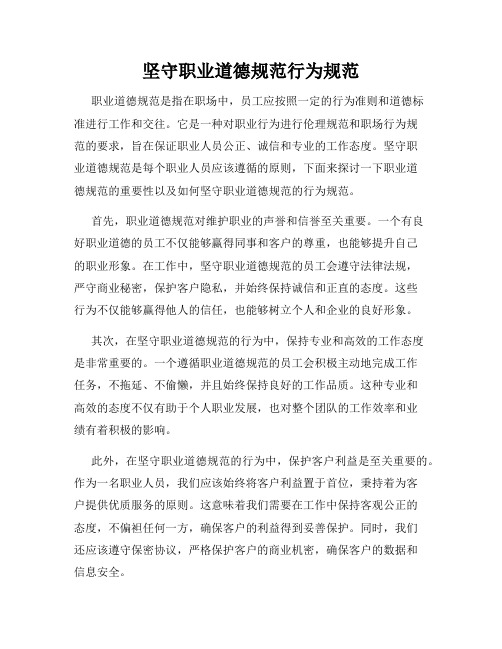 坚守职业道德规范行为规范

职业道德规范是指在职场中，员工应按照一定的行为准则和道德标准进行工作和交往。它是一种对职业行为进行伦理规范和职场行为规范的要求，旨在保证职业人员公正、诚信和专业的工作态度。坚守职业道德规范是每个职业人员应该遵循的原则，下面来探讨一下职业道德规范的重要性以及如何坚守职业道德规范的行为规范。

首先，职业道德规范对维护职业的声誉和信誉至关重要。一个有良好职业道德的员工不仅能够赢得同事和客户的尊重，也能够提升自己的职业形象。在工作中，坚守职业道德规范的员工会遵守法律法规，严守商业秘密，保护客户隐私，并始终保持诚信和正直的态度。这些行为不仅能够赢得他人的信任，也能够树立个人和企业的良好形象。

其次，在坚守职业道德规范的行为中，保持专业和高效的工作态度是非常重要的。一个遵循职业道德规范的员工会积极主动地完成工作任务，不拖延、不偷懒，并且始终保持良好的工作品质。这种专业和高效的态度不仅有助于个人职业发展，也对整个团队的工作效率和业绩有着积极的影响。

此外，在坚守职业道德规范的行为中，保护客户利益是至关重要的。作为一名职业人员，我们应该始终将客户利益置于首位，秉持着为客户提供优质服务的原则。这意味着我们需要在工作中保持客观公正的态度，不偏袒任何一方，确保客户的利益得到妥善保护。同时，我们还应该遵守保密协议，严格保护客户的商业机密，确保客户的数据和信息安全。